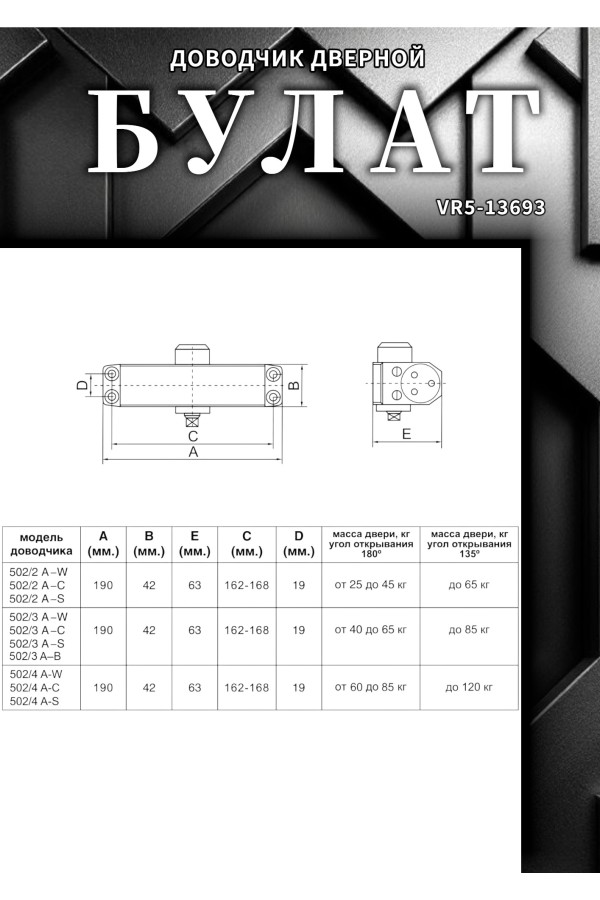 ДОВОДЧИК ДВЕРНОЙ

БУЛАТ

VR5-13693

D
B
C
A
E

| модель доводчика | A (мм.) | B (мм.) | E (мм.) | C (мм.) | D (мм.) | масса двери, кг угол открывания 180° | масса двери, кг угол открывания 135° |
|---|---|---|---|---|---|---|---|
| 502/2 A–W 502/2 A–C 502/2 A–S | 190 | 42 | 63 | 162-168 | 19 | от 25 до 45 кг | до 65 кг |
| 502/3 A–W 502/3 A–C 502/3 A–S 502/3 A–B | 190 | 42 | 63 | 162-168 | 19 | от 40 до 65 кг | до 85 кг |
| 502/4 A-W 502/4 A-C 502/4 A-S | 190 | 42 | 63 | 162-168 | 19 | от 60 до 85 кг | до 120 кг |